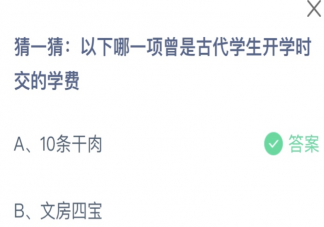 猜一猜：以下哪一项曾是古代学生开学时交的学费

A、10条干肉

答案

B、文房四宝